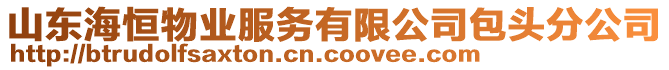 山东海恒物业服务有限公司包头分公司
http://btrudolfsaxton.cn.coovee.com